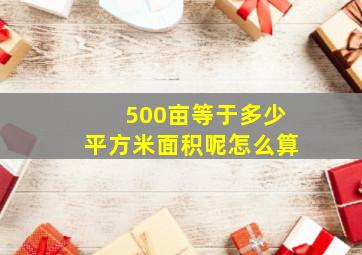 500亩等于多少
平方米面积呢怎么算